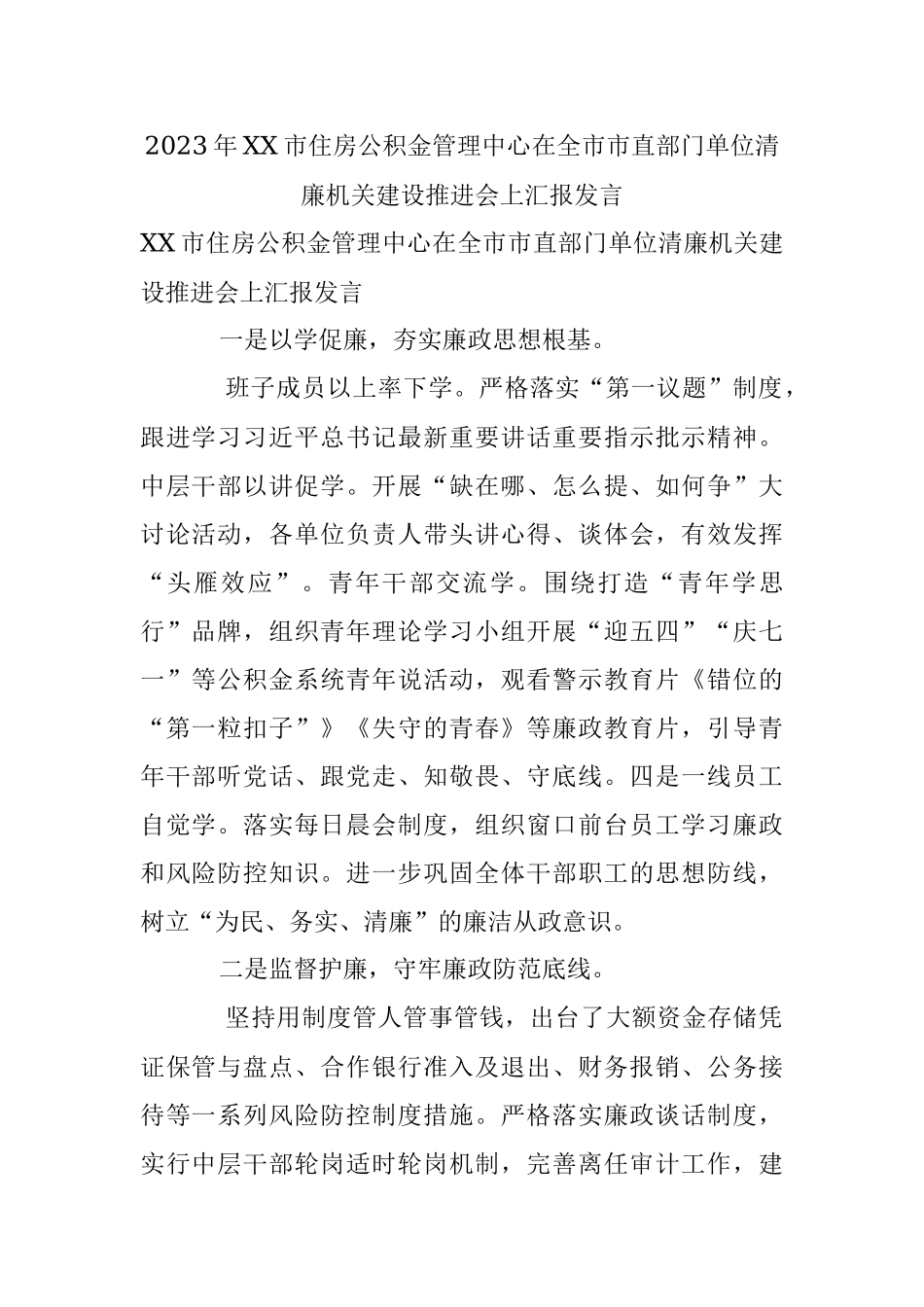 2023年XX市住房公积金管理中心在全市市直部门单位清廉机关建设推进会上汇报发言

XX市住房公积金管理中心在全市市直部门单位清廉机关建设推进会上汇报发言

一是以学促廉，夯实廉政思想根基。

班子成员以上率下学。严格落实“第一议题”制度，跟进学习习近平总书记最新重要讲话重要指示批示精神。中层干部以讲促学。开展“缺在哪、怎么提、如何争”大讨论活动，各单位负责人带头讲心得、谈体会，有效发挥“头雁效应”。青年干部交流学。围绕打造“青年学思行”品牌，组织青年理论学习小组开展“迎五四”“庆七一”等公积金系统青年说活动，观看警示教育片《错位的“第一粒扣子”》《失守的青春》等廉政教育片，引导青年干部听党话、跟党走、知敬畏、守底线。四是一线员工自觉学。落实每日晨会制度，组织窗口前台员工学习廉政和风险防控知识。进一步巩固全体干部职工的思想防线，树立“为民、务实、清廉”的廉洁从政意识。

二是监督护廉，守牢廉政防范底线。

坚持用制度管人管事管钱，出台了大额资金存储凭证保管与盘点、合作银行准入及退出、财务报销、公务接待等一系列风险防控制度措施。严格落实廉政谈话制度，实行中层干部轮岗适时轮岗机制，完善离任审计工作，建